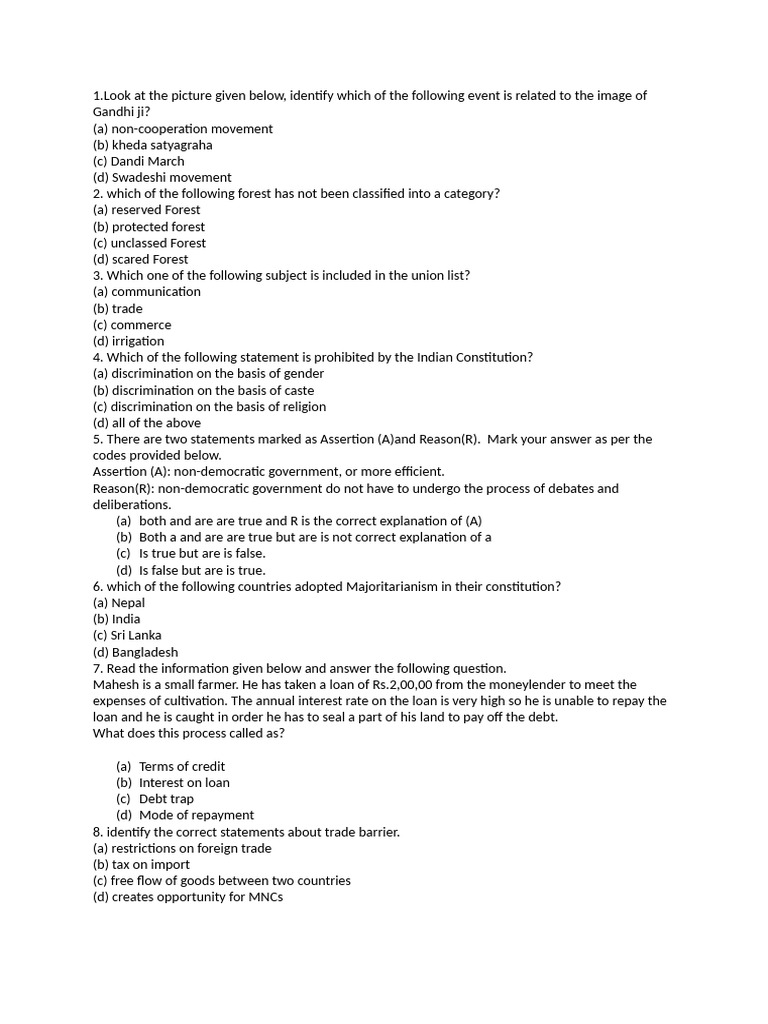 1.Look at the picture given below, identify which of the following event is related to the image of Gandhi ji?
(a) non-cooperation movement
(b) kheda satyagraha
(c) Dandi March
(d) Swadeshi movement
2. which of the following forest has not been classified into a category?
(a) reserved Forest
(b) protected forest
(c) unclassed Forest
(d) scared Forest
3. Which one of the following subject is included in the union list?
(a) communication
(b) trade
(c) commerce
(d) irrigation
4. Which of the following statement is prohibited by the Indian Constitution?
(a) discrimination on the basis of gender
(b) discrimination on the basis of caste
(c) discrimination on the basis of religion
(d) all of the above
5. There are two statements marked as Assertion (A)and Reason(R). Mark your answer as per the codes provided below.
Assertion (A): non-democratic government, or more efficient.
Reason(R): non-democratic government do not have to undergo the process of debates and deliberations.
(a) both and are are true and R is the correct explanation of (A)
(b) Both a and are are true but are is not correct explanation of a
(c) Is true but are is false.
(d) Is false but are is true.
6. which of the following countries adopted Majoritarianism in their constitution?
(a) Nepal
(b) India
(c) Sri Lanka
(d) Bangladesh
7. Read the information given below and answer the following question.
Mahesh is a small farmer. He has taken a loan of Rs.2,00,00 from the moneylender to meet the expenses of cultivation. The annual interest rate on the loan is very high so he is unable to repay the loan and he is caught in order he has to seal a part of his land to pay off the debt.
What does this process called as?

(a) Terms of credit
(b) Interest on loan
(c) Debt trap
(d) Mode of repayment
8. identify the correct statements about trade barrier.
(a) restrictions on foreign trade
(b) tax on import
(c) free flow of goods between two countries
(d) creates opportunity for MNCs